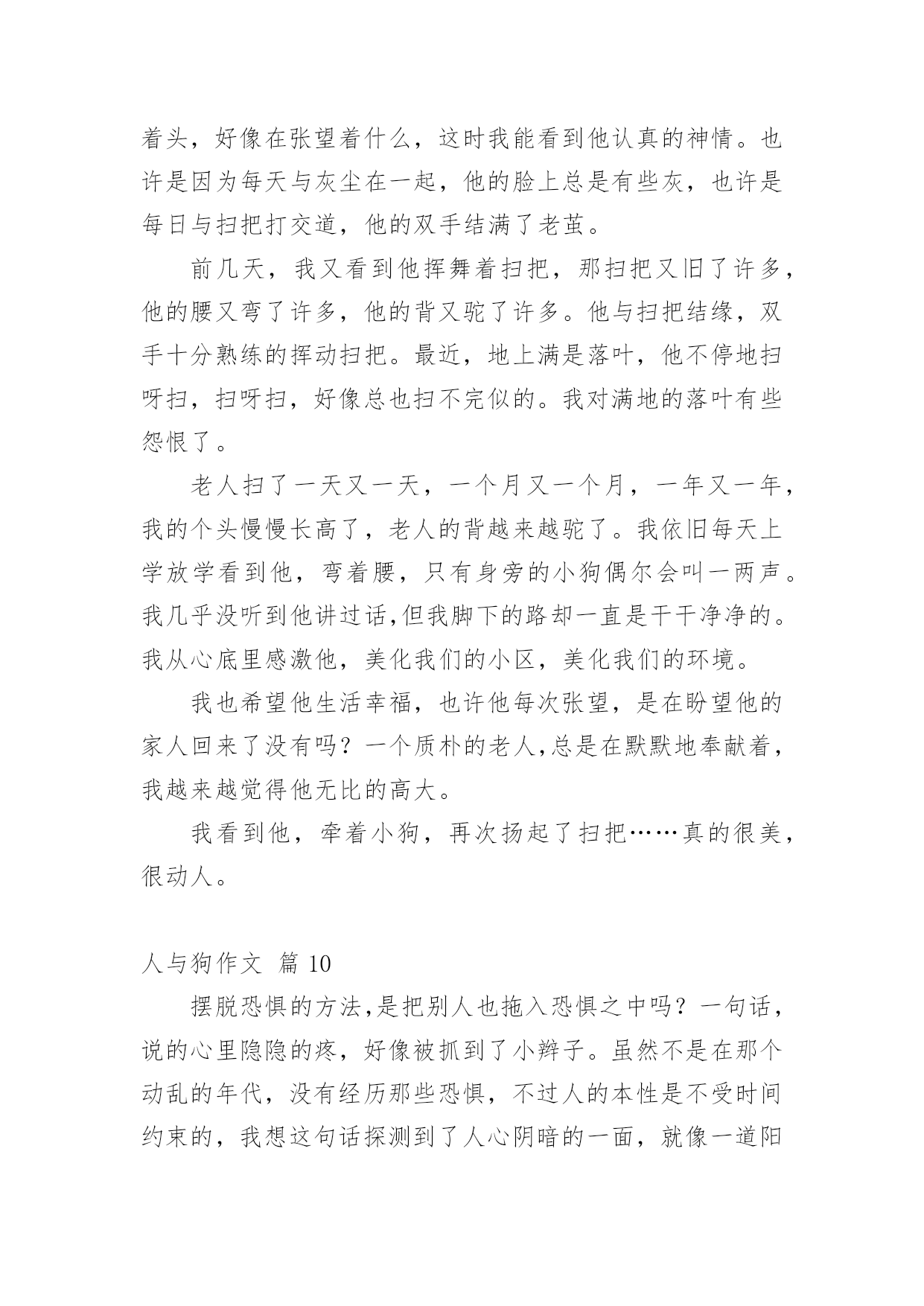 着头，好像在张望着什么，这时我能看到他认真的神情。也许是因为每天与灰尘在一起，他的脸上总是有些灰，也许是每日与扫把打交道，他的双手结满了老茧。

前几天，我又看到他挥舞着扫把，那扫把又旧了许多，他的腰又弯了许多，他的背又驼了许多。他与扫把结缘，双手十分熟练的挥动扫把。最近，地上满是落叶，他不停地扫呀扫，扫呀扫，好像总也扫不完似的。我对满地的落叶有些怨恨了。

老人扫了一天又一天，一个月又一个月，一年又一年，我的个头慢慢长高了，老人的背越来越驼了。我依旧每天上学放学看到他，弯着腰，只有身旁的小狗偶尔会叫一两声。我几乎没听到他讲过话,但我脚下的路却一直是干干净净的。我从心底里感激他，美化我们的小区，美化我们的环境。

我也希望他生活幸福，也许他每次张望，是在盼望他的家人回来了没有吗？一个质朴的老人,总是在默默地奉献着，我越来越觉得他无比的高大。

我看到他，牵着小狗，再次扬起了扫把……真的很美，很动人。

人与狗作文 篇 10

摆脱恐惧的方法,是把别人也拖入恐惧之中吗？一句话，说的心里隐隐的疼，好像被抓到了小辫子。虽然不是在那个动乱的年代，没有经历那些恐惧，不过人的本性是不受时间约束的，我想这句话探测到了人心阴暗的一面，就像一道阳